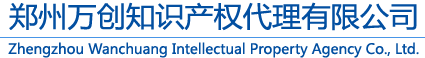 郑州万创知识产权代理有限公司

Zhengzhou Wanchuang Intellectual Property Agency Co., Ltd.